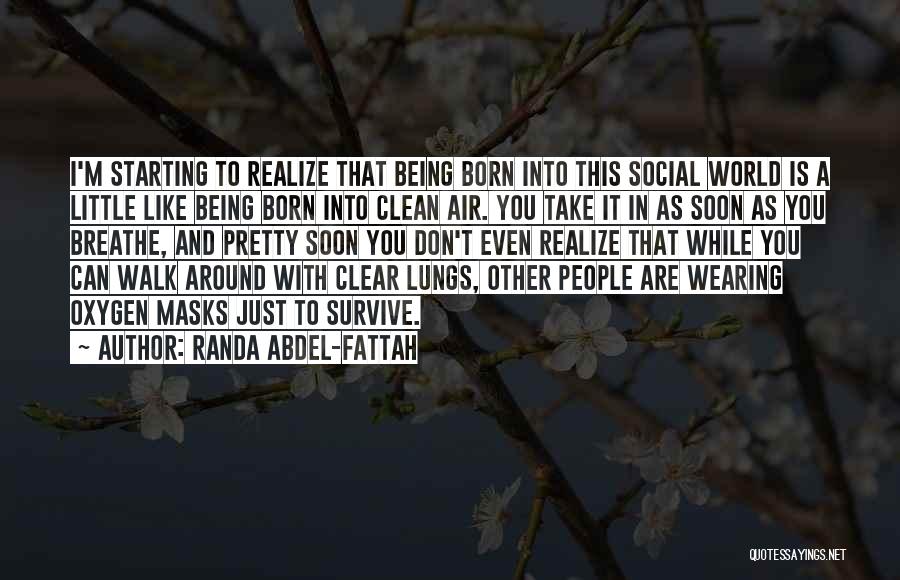 I'M STARTING TO REALIZE THAT BEING BORN INTO THIS SOCIAL WORLD IS A LITTLE LIKE BEING BORN INTO CLEAN AIR. YOU TAKE IT IN AS SOON AS YOU BREATHE, AND PRETTY SOON YOU DON'T EVEN REALIZE THAT WHILE YOU CAN WALK AROUND WITH CLEAR LUNGS, OTHER PEOPLE ARE WEARING OXYGEN MASKS JUST TO SURVIVE.

~ AUTHOR: RANDA ABDEL-FATTAH

QUOTESSAYINGS.NET